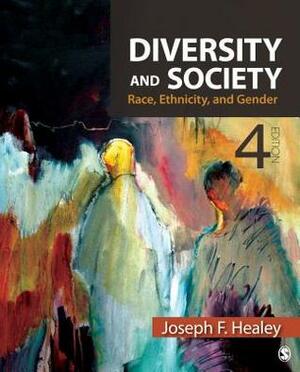 DIVERSITY AND SOCIETY
Race, Ethnicity, and Gender

4 EDITION

Joseph F. Healey

S